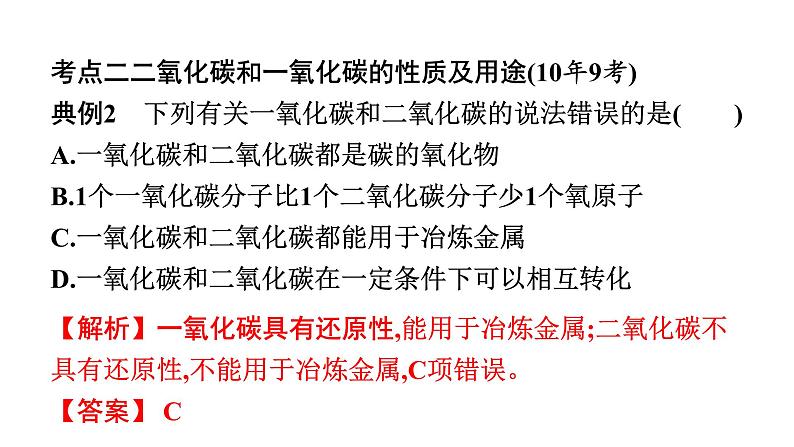 考点二二氧化碳和一氧化碳的性质及用途(10年9考)

典例2　下列有关一氧化碳和二氧化碳的说法错误的是(　　)

A.一氧化碳和二氧化碳都是碳的氧化物

B.1个一氧化碳分子比1个二氧化碳分子少1个氧原子

C.一氧化碳和二氧化碳都能用于冶炼金属

D.一氧化碳和二氧化碳在一定条件下可以相互转化

【解析】一氧化碳具有还原性,能用于冶炼金属;二氧化碳不具有还原性,不能用于冶炼金属,C项错误。

【答案】 C